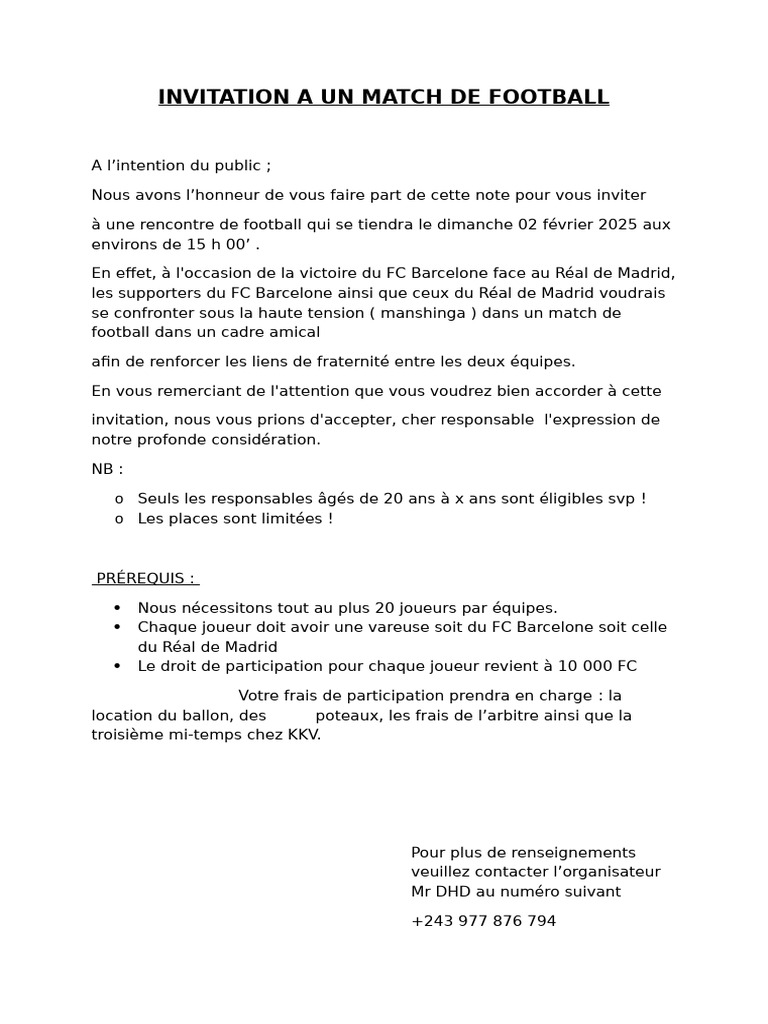 INVITATION A UN MATCH DE FOOTBALL

A l’intention du public ;

Nous avons l’honneur de vous faire part de cette note pour vous inviter

à une rencontre de football qui se tiendra le dimanche 02 février 2025 aux environs de 15 h 00’ .

En effet, à l'occasion de la victoire du FC Barcelone face au Réal de Madrid, les supporters du FC Barcelone ainsi que ceux du Réal de Madrid voudrais se confronter sous la haute tension ( manshinga ) dans un match de football dans un cadre amical

afin de renforcer les liens de fraternité entre les deux équipes.

En vous remerciant de l'attention que vous voudrez bien accorder à cette

invitation, nous vous prions d'accepter, cher responsable l'expression de notre profonde considération.

NB :

o Seuls les responsables âgés de 20 ans à x ans sont éligibles svp !
o Les places sont limitées !

PRÉREQUIS :

• Nous nécessitons tout au plus 20 joueurs par équipes.
• Chaque joueur doit avoir une vareuse soit du FC Barcelone soit celle du Réal de Madrid
• Le droit de participation pour chaque joueur revient à 10 000 FC

Votre frais de participation prendra en charge : la location du ballon, des poteaux, les frais de l’arbitre ainsi que la troisième mi-temps chez KKV.

Pour plus de renseignements veuillez contacter l’organisateur Mr DHD au numéro suivant

+243 977 876 794